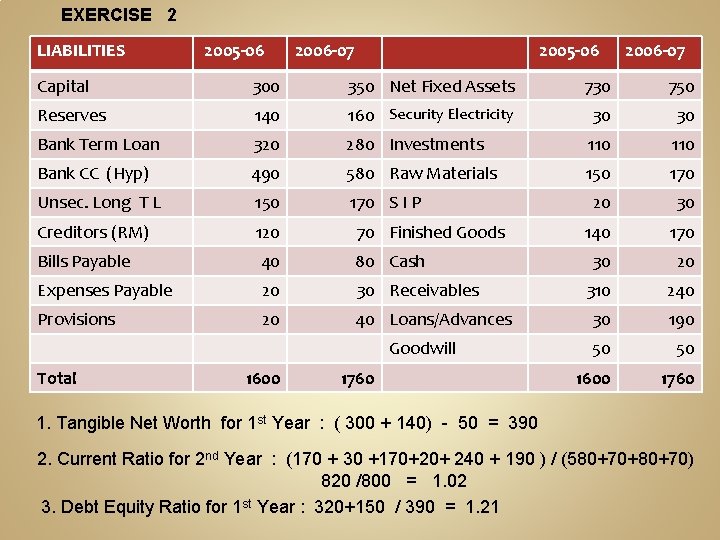 EXERCISE 2

| LIABILITIES | 2005-06 | 2006-07 | | 2005-06 | 2006-07 |
|---|---|---|---|---|---|
| Capital | 300 | 350 | Net Fixed Assets | 730 | 750 |
| Reserves | 140 | 160 | Security Electricity | 30 | 30 |
| Bank Term Loan | 320 | 280 | Investments | 110 | 110 |
| Bank CC (Hyp) | 490 | 580 | Raw Materials | 150 | 170 |
| Unsec. Long T L | 150 | 170 | S I P | 20 | 30 |
| Creditors (RM) | 120 | 70 | Finished Goods | 140 | 170 |
| Bills Payable | 40 | 80 | Cash | 30 | 20 |
| Expenses Payable | 20 | 30 | Receivables | 310 | 240 |
| Provisions | 20 | 40 | Loans/Advances | 30 | 190 |
| | | | Goodwill | 50 | 50 |
| Total | 1600 | 1760 | | 1600 | 1760 |

1. Tangible Net Worth for 1$^{st}$ Year : ( 300 + 140) - 50 = 390

2. Current Ratio for 2$^{nd}$ Year : (170 + 30 +170+20+ 240 + 190 ) / (580+70+80+70) 820 /800 = 1.02

3. Debt Equity Ratio for 1$^{st}$ Year : 320+150 / 390 = 1.21